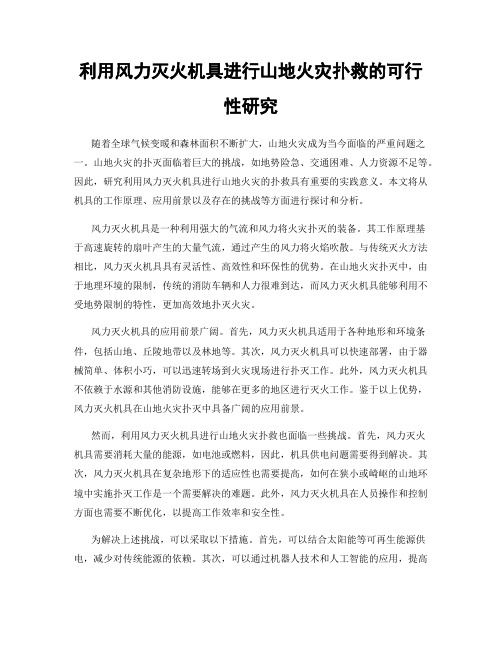 利用风力灭火机具进行山地火灾扑救的可行性研究

随着全球气候变暖和森林面积不断扩大，山地火灾成为当今面临的严重问题之一。山地火灾的扑灭面临着巨大的挑战，如地势险急、交通困难、人力资源不足等。因此，研究利用风力灭火机具进行山地火灾的扑救具有重要的实践意义。本文将从机具的工作原理、应用前景以及存在的挑战等方面进行探讨和分析。

风力灭火机具是一种利用强大的气流和风力将火灾扑灭的装备。其工作原理基于高速旋转的扇叶产生的大量气流，通过产生的风力将火焰吹散。与传统灭火方法相比，风力灭火机具具有灵活性、高效性和环保性的优势。在山地火灾扑灭中，由于地理环境的限制，传统的消防车辆和人力很难到达，而风力灭火机具能够利用不受地势限制的特性，更加高效地扑灭火灾。

风力灭火机具的应用前景广阔。首先，风力灭火机具适用于各种地形和环境条件，包括山地、丘陵地带以及林地等。其次，风力灭火机具可以快速部署，由于器械简单、体积小巧，可以迅速转场到火灾现场进行扑灭工作。此外，风力灭火机具不依赖于水源和其他消防设施，能够在更多的地区进行灭火工作。鉴于以上优势，风力灭火机具在山地火灾扑灭中具备广阔的应用前景。

然而，利用风力灭火机具进行山地火灾扑救也面临一些挑战。首先，风力灭火机具需要消耗大量的能源，如电池或燃料，因此，机具供电问题需要得到解决。其次，风力灭火机具在复杂地形下的适应性也需要提高，如何在狭小或崎岖的山地环境中实施扑灭工作是一个需要解决的难题。此外，风力灭火机具在人员操作和控制方面也需要不断优化，以提高工作效率和安全性。

为解决上述挑战，可以采取以下措施。首先，可以结合太阳能等可再生能源供电，减少对传统能源的依赖。其次，可以通过机器人技术和人工智能的应用，提高